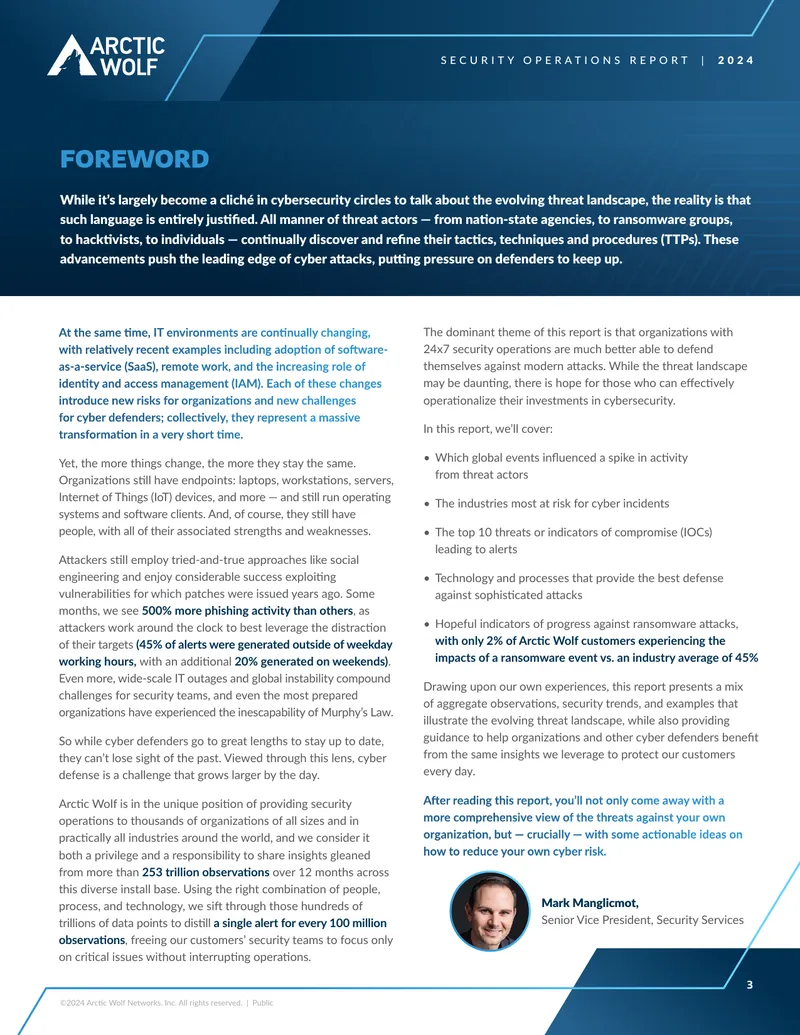 ARCTIC WOLF

SECURITY OPERATIONS REPORT | 2024

FOREWORD

While it's largely become a cliché in cybersecurity circles to talk about the evolving threat landscape, the reality is that such language is entirely justified. All manner of threat actors — from nation-state agencies, to ransomware groups, to hacktivists, to individuals — continually discover and refine their tactics, techniques and procedures (TTPs). These advancements push the leading edge of cyber attacks, putting pressure on defenders to keep up.

At the same time, IT environments are continually changing, with relatively recent examples including adoption of software-as-a-service (SaaS), remote work, and the increasing role of identity and access management (IAM). Each of these changes introduce new risks for organizations and new challenges for cyber defenders; collectively, they represent a massive transformation in a very short time.

Yet, the more things change, the more they stay the same. Organizations still have endpoints: laptops, workstations, servers, Internet of Things (IoT) devices, and more — and still run operating systems and software clients. And, of course, they still have people, with all of their associated strengths and weaknesses.

Attackers still employ tried-and-true approaches like social engineering and enjoy considerable success exploiting vulnerabilities for which patches were issued years ago. Some months, we see 500% more phishing activity than others, as attackers work around the clock to best leverage the distraction of their targets (45% of alerts were generated outside of weekday working hours, with an additional 20% generated on weekends). Even more, wide-scale IT outages and global instability compound challenges for security teams, and even the most prepared organizations have experienced the inescapability of Murphy's Law.

So while cyber defenders go to great lengths to stay up to date, they can't lose sight of the past. Viewed through this lens, cyber defense is a challenge that grows larger by the day.

Arctic Wolf is in the unique position of providing security operations to thousands of organizations of all sizes and in practically all industries around the world, and we consider it both a privilege and a responsibility to share insights gleaned from more than 253 trillion observations over 12 months across this diverse install base. Using the right combination of people, process, and technology, we sift through those hundreds of trillions of data points to distill a single alert for every 100 million observations, freeing our customers' security teams to focus only on critical issues without interrupting operations.

The dominant theme of this report is that organizations with 24x7 security operations are much better able to defend themselves against modern attacks. While the threat landscape may be daunting, there is hope for those who can effectively operationalize their investments in cybersecurity.

In this report, we'll cover:

• Which global events influenced a spike in activity from threat actors

• The industries most at risk for cyber incidents

• The top 10 threats or indicators of compromise (IOCs) leading to alerts

• Technology and processes that provide the best defense against sophisticated attacks

• Hopeful indicators of progress against ransomware attacks, with only 2% of Arctic Wolf customers experiencing the impacts of a ransomware event vs. an industry average of 45%

Drawing upon our own experiences, this report presents a mix of aggregate observations, security trends, and examples that illustrate the evolving threat landscape, while also providing guidance to help organizations and other cyber defenders benefit from the same insights we leverage to protect our customers every day.

After reading this report, you'll not only come away with a more comprehensive view of the threats against your own organization, but — crucially — with some actionable ideas on how to reduce your own cyber risk.

Mark Manglicmot,
Senior Vice President, Security Services

3

©2024 Arctic Wolf Networks, Inc. All rights reserved. | Public